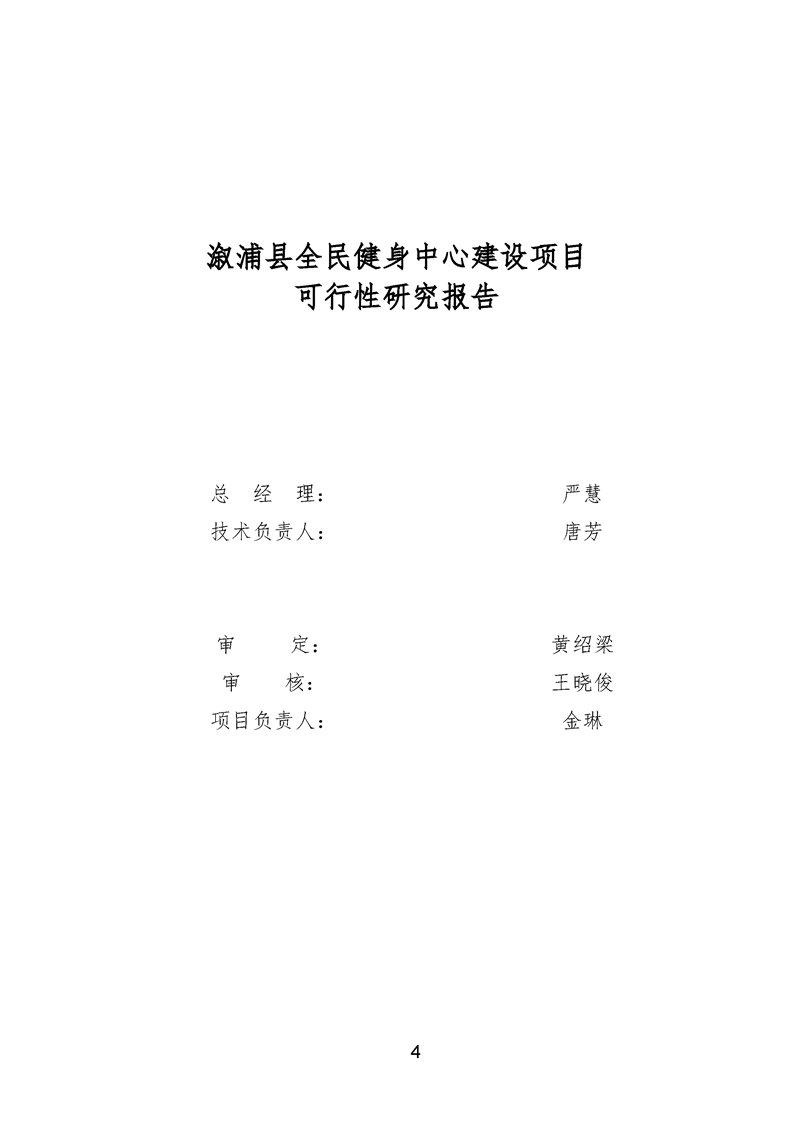 溆浦县全民健身中心建设项目
可行性研究报告

总 经 理： 严慧
技术负责人： 唐芳

审 定： 黄绍梁
审 核： 王晓俊
项目负责人： 金琳

4